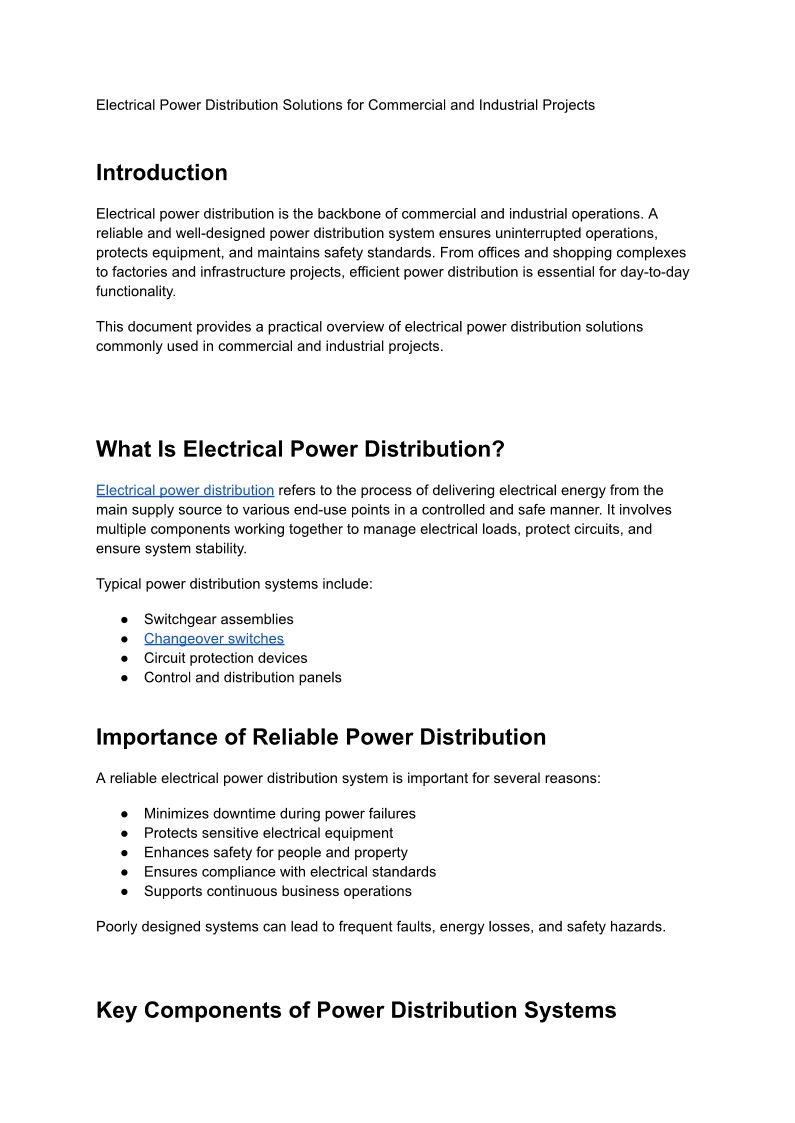 Electrical Power Distribution Solutions for Commercial and Industrial Projects

Introduction

Electrical power distribution is the backbone of commercial and industrial operations. A reliable and well-designed power distribution system ensures uninterrupted operations, protects equipment, and maintains safety standards. From offices and shopping complexes to factories and infrastructure projects, efficient power distribution is essential for day-to-day functionality.

This document provides a practical overview of electrical power distribution solutions commonly used in commercial and industrial projects.

What Is Electrical Power Distribution?

Electrical power distribution refers to the process of delivering electrical energy from the main supply source to various end-use points in a controlled and safe manner. It involves multiple components working together to manage electrical loads, protect circuits, and ensure system stability.

Typical power distribution systems include:

● Switchgear assemblies
● Changeover switches
● Circuit protection devices
● Control and distribution panels

Importance of Reliable Power Distribution

A reliable electrical power distribution system is important for several reasons:

● Minimizes downtime during power failures
● Protects sensitive electrical equipment
● Enhances safety for people and property
● Ensures compliance with electrical standards
● Supports continuous business operations

Poorly designed systems can lead to frequent faults, energy losses, and safety hazards.

Key Components of Power Distribution Systems